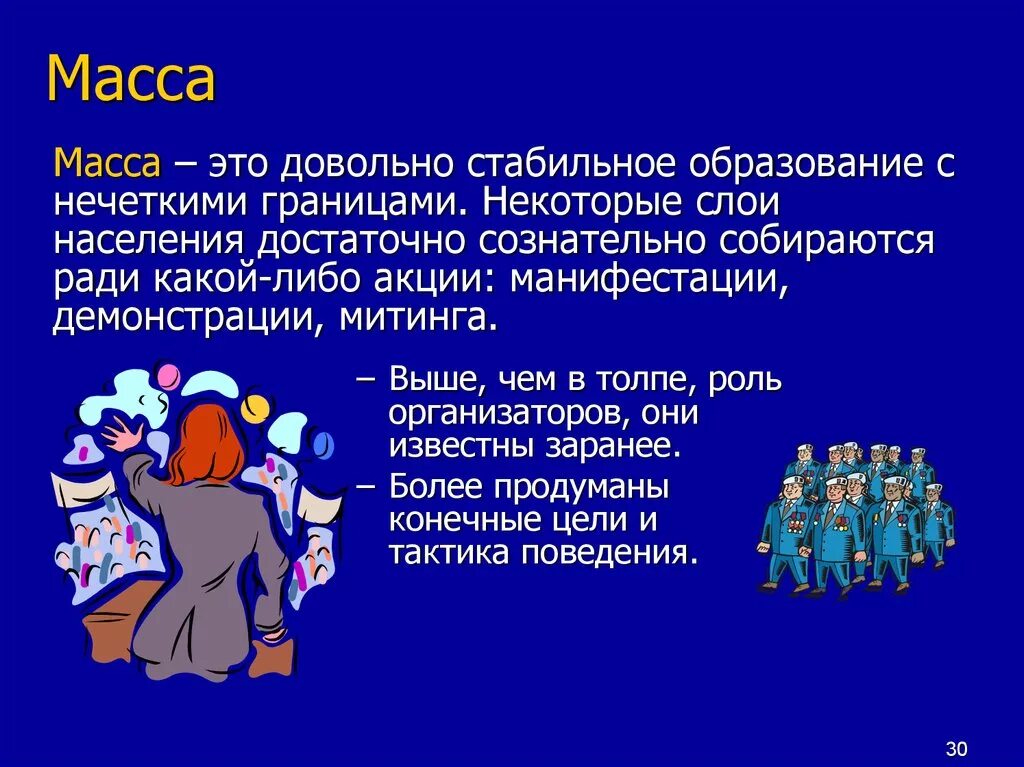 Масса

Масса – это довольно стабильное образование с нечеткими границами. Некоторые слои населения достаточно сознательно собираются ради какой-либо акции: манифестации, демонстрации, митинга.

– Выше, чем в толпе, роль организаторов, они известны заранее.
– Более продуманы конечные цели и тактика поведения.

30